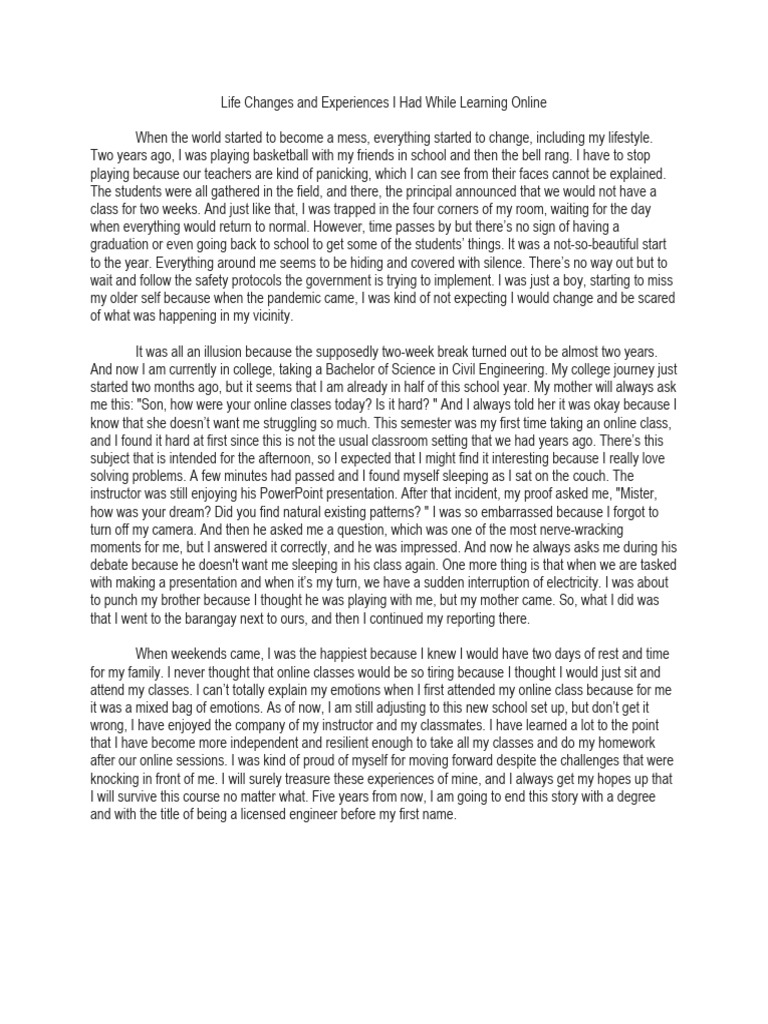 Life Changes and Experiences I Had While Learning Online

When the world started to become a mess, everything started to change, including my lifestyle. Two years ago, I was playing basketball with my friends in school and then the bell rang. I have to stop playing because our teachers are kind of panicking, which I can see from their faces cannot be explained. The students were all gathered in the field, and there, the principal announced that we would not have a class for two weeks. And just like that, I was trapped in the four corners of my room, waiting for the day when everything would return to normal. However, time passes by but there's no sign of having a graduation or even going back to school to get some of the students' things. It was a not-so-beautiful start to the year. Everything around me seems to be hiding and covered with silence. There's no way out but to wait and follow the safety protocols the government is trying to implement. I was just a boy, starting to miss my older self because when the pandemic came, I was kind of not expecting I would change and be scared of what was happening in my vicinity.

It was all an illusion because the supposedly two-week break turned out to be almost two years. And now I am currently in college, taking a Bachelor of Science in Civil Engineering. My college journey just started two months ago, but it seems that I am already in half of this school year. My mother will always ask me this: "Son, how were your online classes today? Is it hard? " And I always told her it was okay because I know that she doesn't want me struggling so much. This semester was my first time taking an online class, and I found it hard at first since this is not the usual classroom setting that we had years ago. There's this subject that is intended for the afternoon, so I expected that I might find it interesting because I really love solving problems. A few minutes had passed and I found myself sleeping as I sat on the couch. The instructor was still enjoying his PowerPoint presentation. After that incident, my proof asked me, "Mister, how was your dream? Did you find natural existing patterns? " I was so embarrassed because I forgot to turn off my camera. And then he asked me a question, which was one of the most nerve-wracking moments for me, but I answered it correctly, and he was impressed. And now he always asks me during his debate because he doesn't want me sleeping in his class again. One more thing is that when we are tasked with making a presentation and when it's my turn, we have a sudden interruption of electricity. I was about to punch my brother because I thought he was playing with me, but my mother came. So, what I did was that I went to the barangay next to ours, and then I continued my reporting there.

When weekends came, I was the happiest because I knew I would have two days of rest and time for my family. I never thought that online classes would be so tiring because I thought I would just sit and attend my classes. I can't totally explain my emotions when I first attended my online class because for me it was a mixed bag of emotions. As of now, I am still adjusting to this new school set up, but don't get it wrong, I have enjoyed the company of my instructor and my classmates. I have learned a lot to the point that I have become more independent and resilient enough to take all my classes and do my homework after our online sessions. I was kind of proud of myself for moving forward despite the challenges that were knocking in front of me. I will surely treasure these experiences of mine, and I always get my hopes up that I will survive this course no matter what. Five years from now, I am going to end this story with a degree and with the title of being a licensed engineer before my first name.